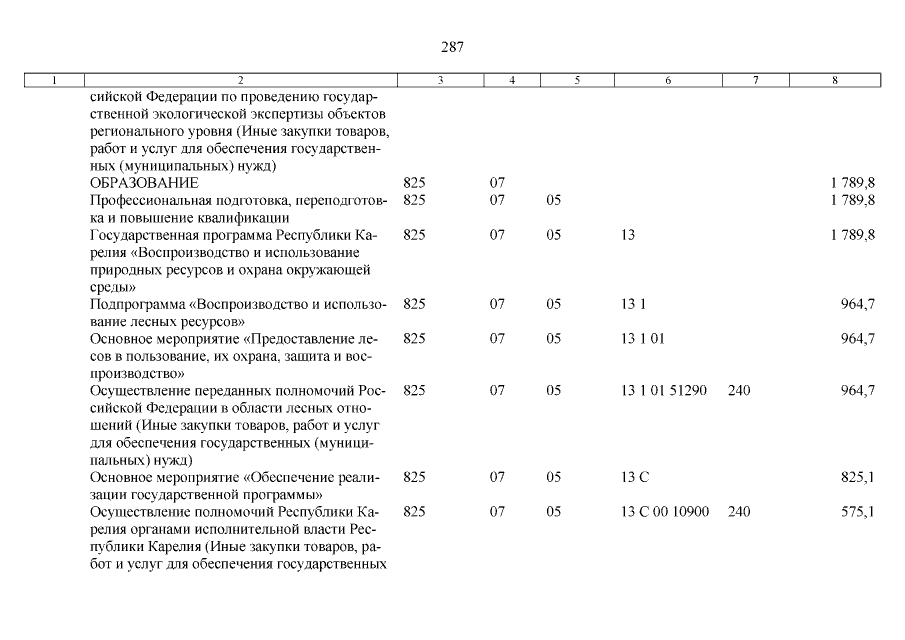 287

| 1 | 2 | 3 | 4 | 5 | 6 | 7 | 8 |
|---|---|---|---|---|---|---|---|
| | сийской Федерации по проведению государственной экологической экспертизы объектов регионального уровня (Иные закупки товаров, работ и услуг для обеспечения государственных (муниципальных) нужд) | | | | | | |
| | ОБРАЗОВАНИЕ | 825 | 07 | | | | 1 789,8 |
| | Профессиональная подготовка, переподготовка и повышение квалификации | 825 | 07 | 05 | | | 1 789,8 |
| | Государственная программа Республики Карелия «Воспроизводство и использование природных ресурсов и охрана окружающей среды» | 825 | 07 | 05 | 13 | | 1 789,8 |
| | Подпрограмма «Воспроизводство и использование лесных ресурсов» | 825 | 07 | 05 | 13 1 | | 964,7 |
| | Основное мероприятие «Предоставление лесов в пользование, их охрана, защита и воспроизводство» | 825 | 07 | 05 | 13 1 01 | | 964,7 |
| | Осуществление переданных полномочий Российской Федерации в области лесных отношений (Иные закупки товаров, работ и услуг для обеспечения государственных (муниципальных) нужд) | 825 | 07 | 05 | 13 1 01 51290 | 240 | 964,7 |
| | Основное мероприятие «Обеспечение реализации государственной программы» | 825 | 07 | 05 | 13 С | | 825,1 |
| | Осуществление полномочий Республики Карелия органами исполнительной власти Республики Карелия (Иные закупки товаров, работ и услуг для обеспечения государственных | 825 | 07 | 05 | 13 С 00 10900 | 240 | 575,1 |